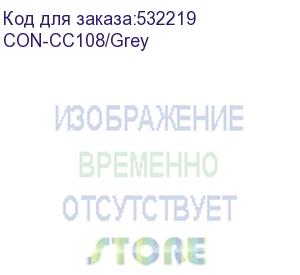 Код для заказа:532219
CON-CC108/Grey

ИЗОБРАЖЕНИЕ
ВРЕМЕННО
ОТСУТСТВУЕТ

STORE